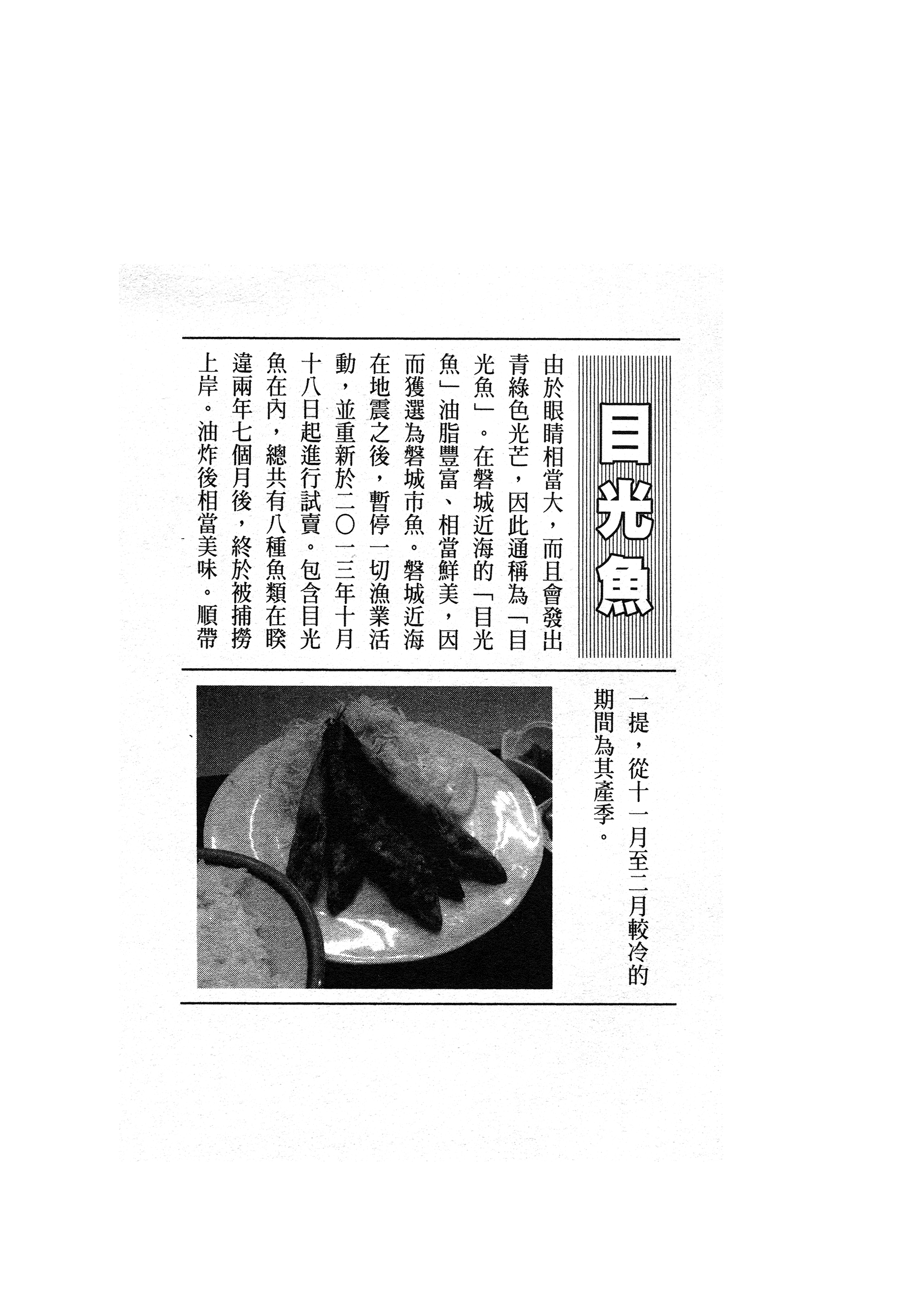 目光魚

由於眼睛相當大，而且會發出青綠色光芒，因此通稱為「目光魚」。在磐城近海的「目光魚」油脂豐富、相當鮮美，因而獲選為磐城市魚。磐城近海在地震之後，暫停一切漁業活動，並重新於二〇一三年十月十八日起進行試賣。包含目光魚在內，總共有八種魚類在睽違兩年七個月後，終於被捕撈上岸。油炸後相當美味。順帶一提，從十一月至二月較冷的期間為其產季。